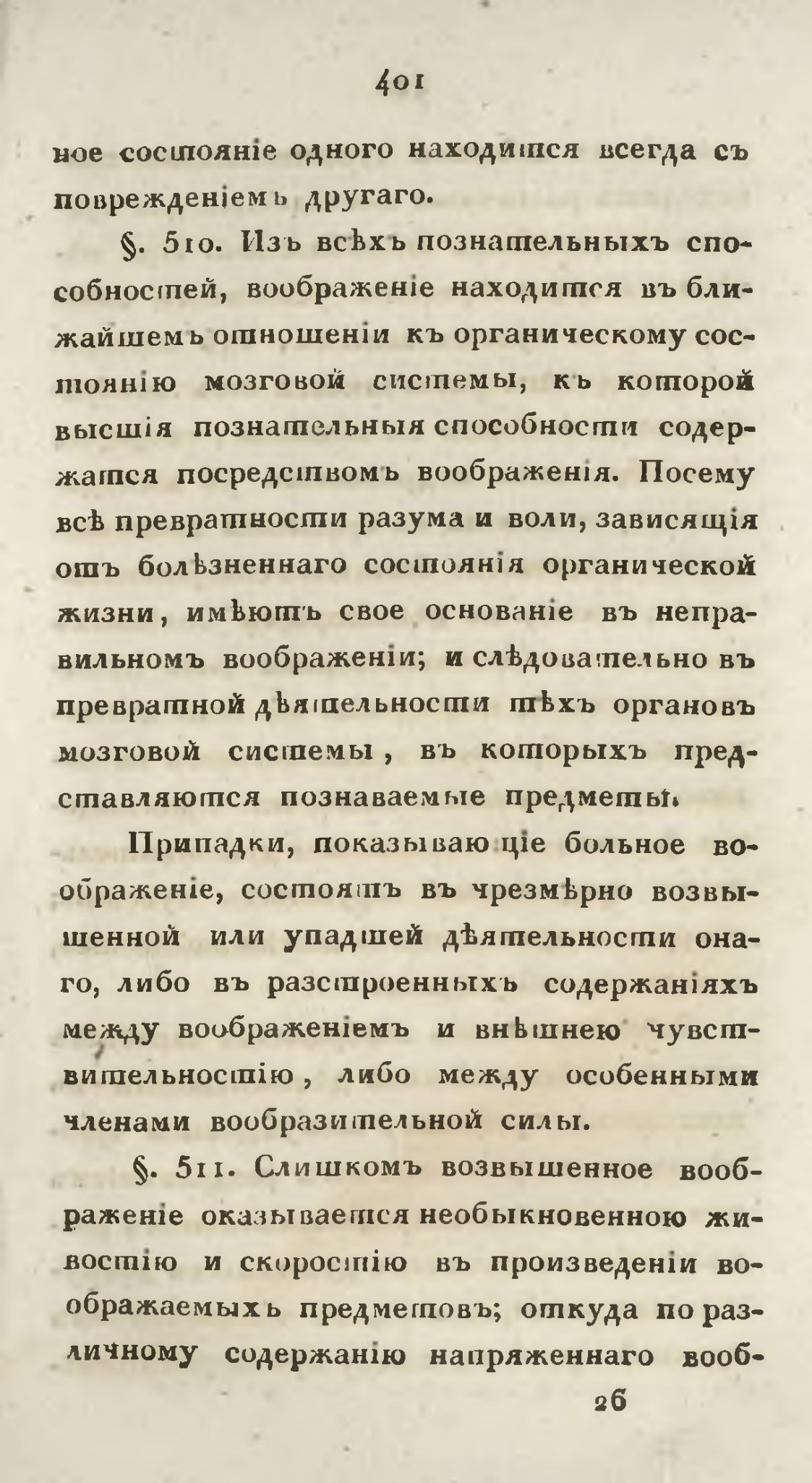 401

ное состояніе одного находится всегда съ поврежденіемъ другаго.

§. 510. Изъ всѣхъ познательныхъ способностей, воображеніе находится въ ближайшемъ отношеніи къ органическому состоянію мозговой системы, къ которой высшія познательныя способности содержатся посредствомъ воображенія. Посему всѣ превратности разума и воли, зависящія отъ болѣзненнаго состоянія органической жизни, имѣютъ свое основаніе въ неправильномъ воображеніи; и слѣдовательно въ превратной дѣятельности тѣхъ органовъ мозговой системы, въ которыхъ представляются познаваемые предметы.

Припадки, показывающіе больное воображеніе, состоятъ въ чрезмѣрно возвышенной или упадшей дѣятельности онаго, либо въ разстроенныхъ содержаніяхъ между воображеніемъ и внѣшнею чувствительностію, либо между особенными членами вообразительной силы.

§. 511. Слишкомъ возвышенное воображеніе оказывается необыкновенною живостію и скоростію въ произведеніи воображаемыхъ предметовъ; откуда по различному содержанію напряженнаго вооб-

26